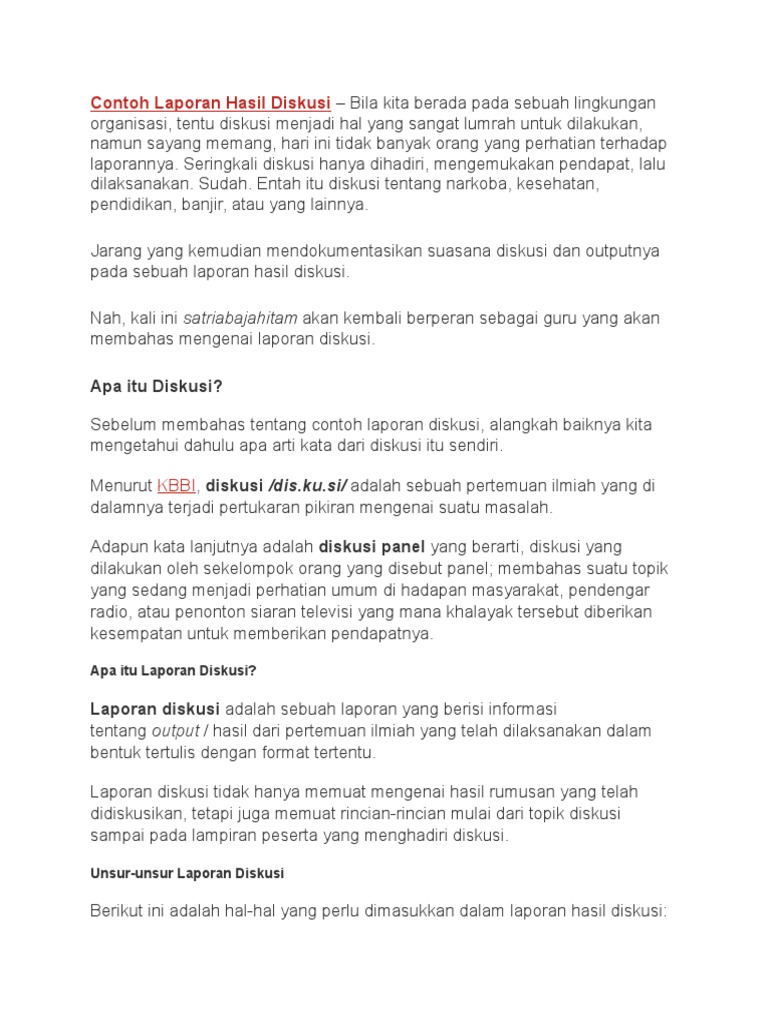 Contoh Laporan Hasil Diskusi – Bila kita berada pada sebuah lingkungan organisasi, tentu diskusi menjadi hal yang sangat lumrah untuk dilakukan, namun sayang memang, hari ini tidak banyak orang yang perhatian terhadap laporannya. Seringkali diskusi hanya dihadiri, mengemukakan pendapat, lalu dilaksanakan. Sudah. Entah itu diskusi tentang narkoba, kesehatan, pendidikan, banjir, atau yang lainnya.

Jarang yang kemudian mendokumentasikan suasana diskusi dan outputnya pada sebuah laporan hasil diskusi.

Nah, kali ini satriabajahitam akan kembali berperan sebagai guru yang akan membahas mengenai laporan diskusi.

Apa itu Diskusi?

Sebelum membahas tentang contoh laporan diskusi, alangkah baiknya kita mengetahui dahulu apa arti kata dari diskusi itu sendiri.

Menurut KBBI, diskusi /dis.ku.si/ adalah sebuah pertemuan ilmiah yang di dalamnya terjadi pertukaran pikiran mengenai suatu masalah.

Adapun kata lanjutnya adalah diskusi panel yang berarti, diskusi yang dilakukan oleh sekelompok orang yang disebut panel; membahas suatu topik yang sedang menjadi perhatian umum di hadapan masyarakat, pendengar radio, atau penonton siaran televisi yang mana khalayak tersebut diberikan kesempatan untuk memberikan pendapatnya.

Apa itu Laporan Diskusi?

Laporan diskusi adalah sebuah laporan yang berisi informasi tentang output / hasil dari pertemuan ilmiah yang telah dilaksanakan dalam bentuk tertulis dengan format tertentu.

Laporan diskusi tidak hanya memuat mengenai hasil rumusan yang telah didiskusikan, tetapi juga memuat rincian-rincian mulai dari topik diskusi sampai pada lampiran peserta yang menghadiri diskusi.

Unsur-unsur Laporan Diskusi

Berikut ini adalah hal-hal yang perlu dimasukkan dalam laporan hasil diskusi: